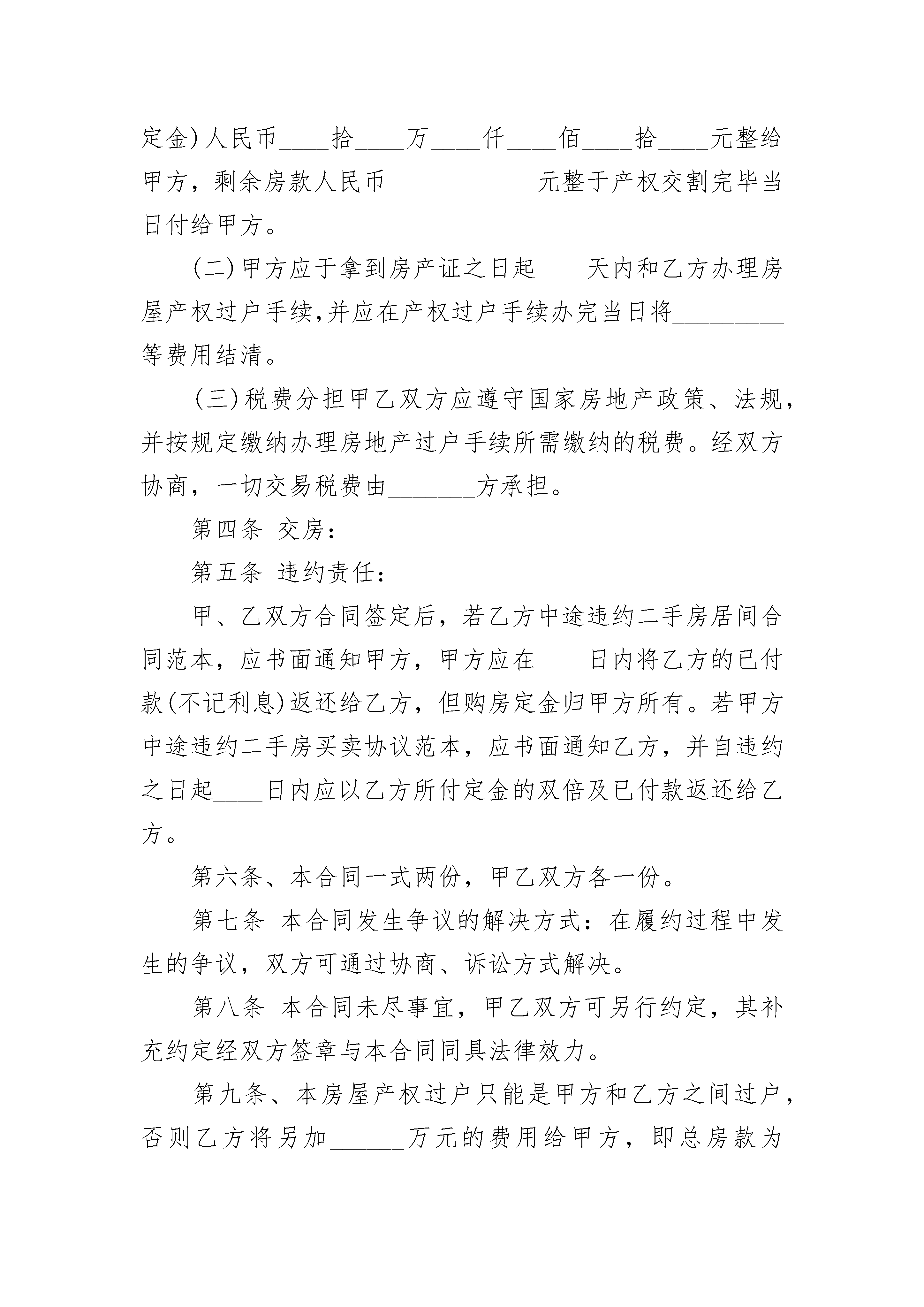 定金)人民币____拾____万____仟____佰____拾____元整给甲方，剩余房款人民币____________元整于产权交割完毕当日付给甲方。

(二)甲方应于拿到房产证之日起____天内和乙方办理房屋产权过户手续,并应在产权过户手续办完当日将_________等费用结清。

(三)税费分担甲乙双方应遵守国家房地产政策、法规，并按规定缴纳办理房地产过户手续所需缴纳的税费。经双方协商，一切交易税费由_______方承担。

第四条 交房:

第五条 违约责任:

甲、乙双方合同签定后，若乙方中途违约二手房居间合同范本，应书面通知甲方，甲方应在____日内将乙方的已付款(不记利息)返还给乙方，但购房定金归甲方所有。若甲方中途违约二手房买卖协议范本，应书面通知乙方，并自违约之日起____日内应以乙方所付定金的双倍及已付款返还给乙方。

第六条、本合同一式两份，甲乙双方各一份。

第七条 本合同发生争议的解决方式：在履约过程中发生的争议，双方可通过协商、诉讼方式解决。

第八条 本合同未尽事宜，甲乙双方可另行约定，其补充约定经双方签章与本合同同具法律效力。

第九条、本房屋产权过户只能是甲方和乙方之间过户，否则乙方将另加______万元的费用给甲方，即总房款为